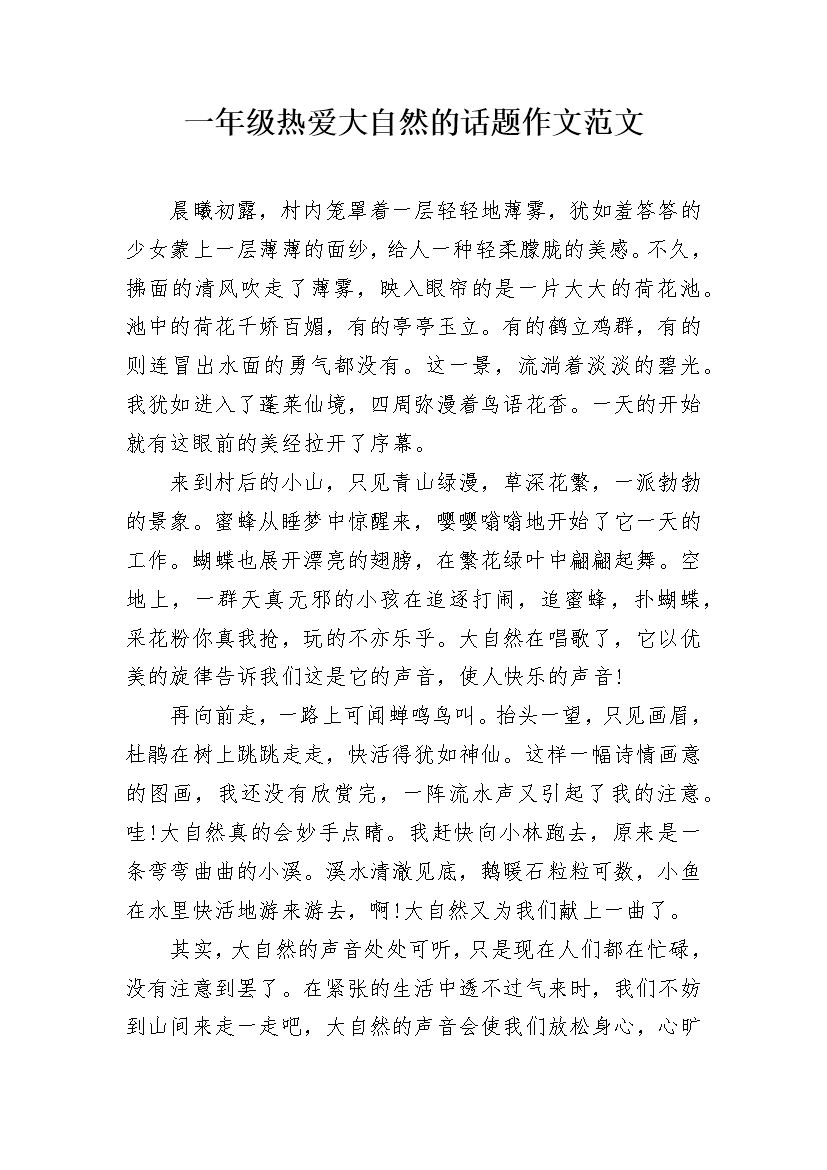 一年级热爱大自然的话题作文范文

晨曦初露，村内笼罩着一层轻轻地薄雾，犹如羞答答的少女蒙上一层薄薄的面纱，给人一种轻柔朦胧的美感。不久，拂面的清风吹走了薄雾，映入眼帘的是一片大大的荷花池。池中的荷花千娇百媚，有的亭亭玉立。有的鹤立鸡群，有的则连冒出水面的勇气都没有。这一景，流淌着淡淡的碧光。我犹如进入了蓬莱仙境，四周弥漫着鸟语花香。一天的开始就有这眼前的美经拉开了序幕。

来到村后的小山，只见青山绿漫，草深花繁，一派勃勃的景象。蜜蜂从睡梦中惊醒来，嘤嘤嗡嗡地开始了它一天的工作。蝴蝶也展开漂亮的翅膀，在繁花绿叶中翩翩起舞。空地上，一群天真无邪的小孩在追逐打闹，追蜜蜂，扑蝴蝶，采花粉你真我抢，玩的不亦乐乎。大自然在唱歌了，它以优美的旋律告诉我们这是它的声音，使人快乐的声音!

再向前走，一路上可闻蝉鸣鸟叫。抬头一望，只见画眉，杜鹃在树上跳跳走走，快活得犹如神仙。这样一幅诗情画意的图画，我还没有欣赏完，一阵流水声又引起了我的注意。哇!大自然真的会妙手点睛。我赶快向小林跑去，原来是一条弯弯曲曲的小溪。溪水清澈见底，鹅暖石粒粒可数，小鱼在水里快活地游来游去，啊!大自然又为我们献上一曲了。

其实，大自然的声音处处可听，只是现在人们都在忙碌，没有注意到罢了。在紧张的生活中透不过气来时，我们不妨到山间来走一走吧，大自然的声音会使我们放松身心，心旷